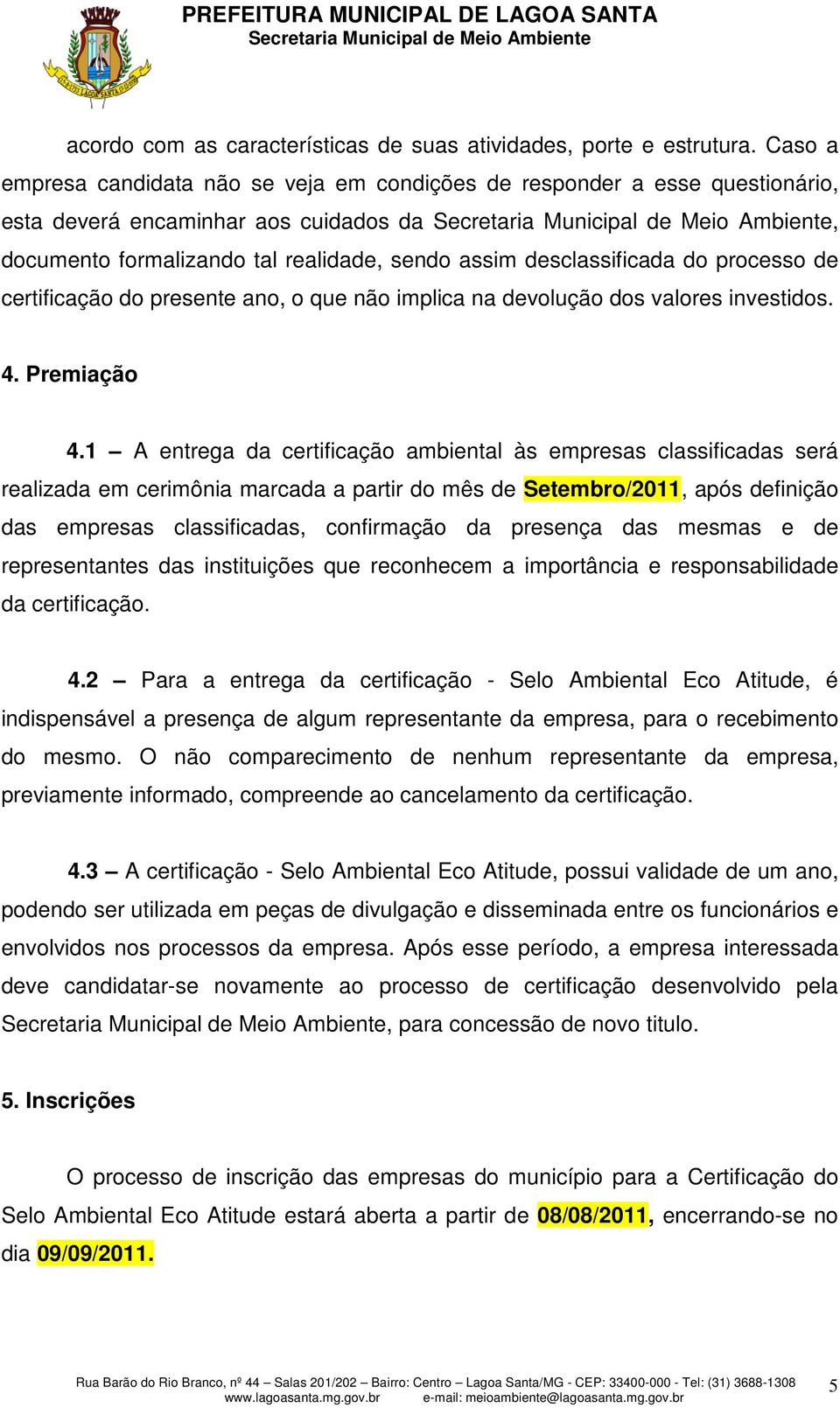 PREFEITURA MUNICIPAL DE LAGOA SANTA
Secretaria Municipal de Meio Ambiente

acordo com as características de suas atividades, porte e estrutura. Caso a empresa candidata não se veja em condições de responder a esse questionário, esta deverá encaminhar aos cuidados da Secretaria Municipal de Meio Ambiente, documento formalizando tal realidade, sendo assim desclassificada do processo de certificação do presente ano, o que não implica na devolução dos valores investidos.

4. Premiação

4.1 – A entrega da certificação ambiental às empresas classificadas será realizada em cerimônia marcada a partir do mês de Setembro/2011, após definição das empresas classificadas, confirmação da presença das mesmas e de representantes das instituições que reconhecem a importância e responsabilidade da certificação.

4.2 – Para a entrega da certificação - Selo Ambiental Eco Atitude, é indispensável a presença de algum representante da empresa, para o recebimento do mesmo. O não comparecimento de nenhum representante da empresa, previamente informado, compreende ao cancelamento da certificação.

4.3 – A certificação - Selo Ambiental Eco Atitude, possui validade de um ano, podendo ser utilizada em peças de divulgação e disseminada entre os funcionários e envolvidos nos processos da empresa. Após esse período, a empresa interessada deve candidatar-se novamente ao processo de certificação desenvolvido pela Secretaria Municipal de Meio Ambiente, para concessão de novo titulo.

5. Inscrições

O processo de inscrição das empresas do município para a Certificação do Selo Ambiental Eco Atitude estará aberta a partir de 08/08/2011, encerrando-se no dia 09/09/2011.

Rua Barão do Rio Branco, nº 44 – Salas 201/202 – Bairro: Centro – Lagoa Santa/MG - CEP: 33400-000 - Tel: (31) 3688-1308
www.lagoasanta.mg.gov.br e-mail: meioambiente@lagoasanta.mg.gov.br
5